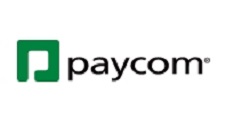 paycom®